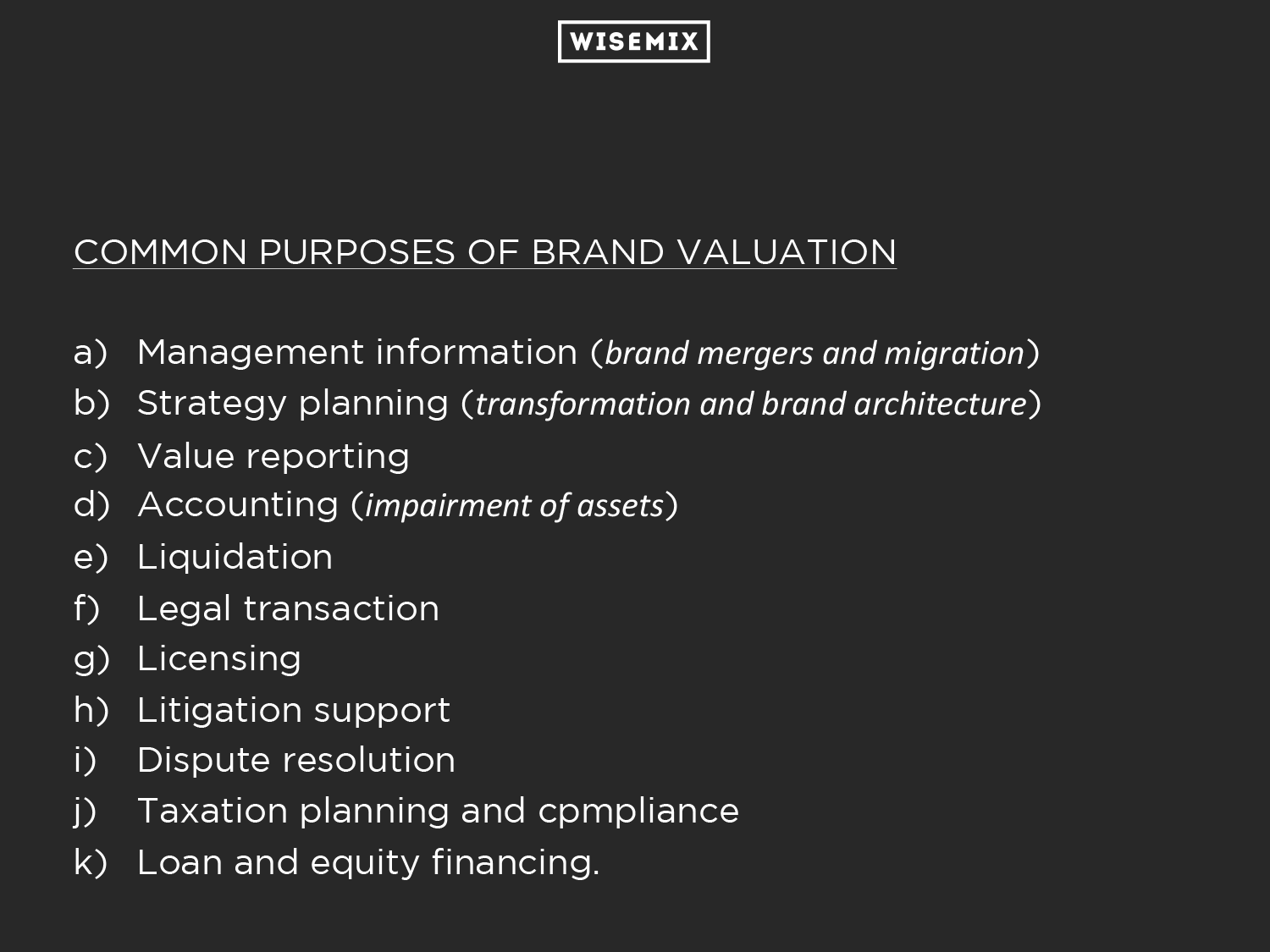 WISEMIX

COMMON PURPOSES OF BRAND VALUATION

a) Management information (brand mergers and migration)
b) Strategy planning (transformation and brand architecture)
c) Value reporting
d) Accounting (impairment of assets)
e) Liquidation
f) Legal transaction
g) Licensing
h) Litigation support
i) Dispute resolution
j) Taxation planning and cpmpliance
k) Loan and equity financing.